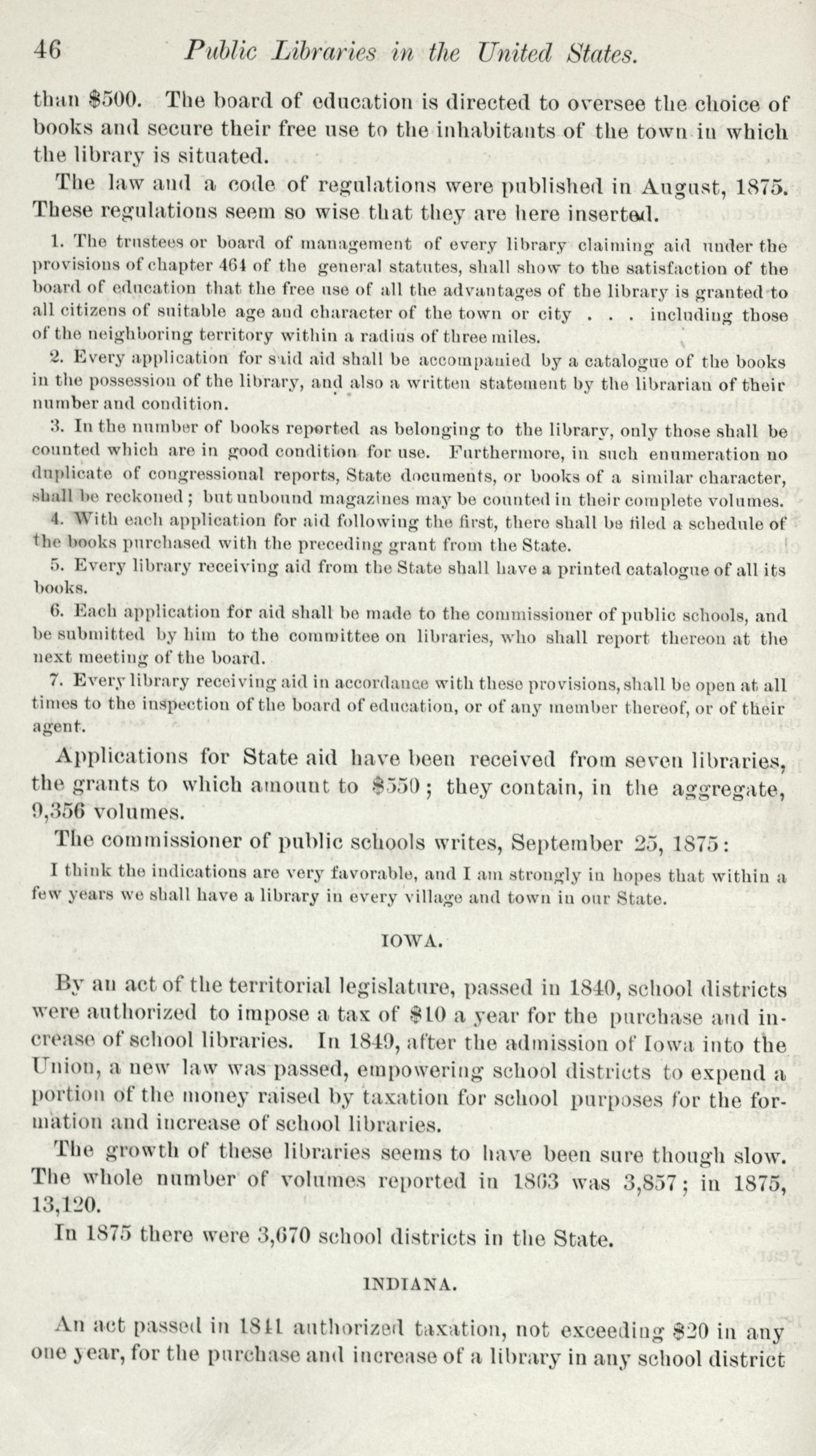 46 Public Libraries in the United States.

than $500. The board of education is directed to oversee the choice of books and secure their free use to the inhabitants of the town in which the library is situated.

The law and a code of regulations were published in August, 1875. These regulations seem so wise that they are here inserted.

1. The trustees or board of management of every library claiming aid under the provisions of chapter 464 of the general statutes, shall show to the satisfaction of the board of education that the free use of all the advantages of the library is granted to all citizens of suitable age and character of the town or city . . . including those of the neighboring territory within a radius of three miles.

2. Every application for said aid shall be accompanied by a catalogue of the books in the possession of the library, and also a written statement by the librarian of their number and condition.

3. In the number of books reported as belonging to the library, only those shall be counted which are in good condition for use. Furthermore, in such enumeration no duplicate of congressional reports, State documents, or books of a similar character, shall be reckoned; but unbound magazines may be counted in their complete volumes.

4. With each application for aid following the first, there shall be filed a schedule of the books purchased with the preceding grant from the State.

5. Every library receiving aid from the State shall have a printed catalogue of all its books.

6. Each application for aid shall be made to the commissioner of public schools, and be submitted by him to the committee on libraries, who shall report thereon at the next meeting of the board.

7. Every library receiving aid in accordance with these provisions, shall be open at all times to the inspection of the board of education, or of any member thereof, or of their agent.

Applications for State aid have been received from seven libraries, the grants to which amount to $550; they contain, in the aggregate, 9,356 volumes.

The commissioner of public schools writes, September 25, 1875:

I think the indications are very favorable, and I am strongly in hopes that within a few years we shall have a library in every village and town in our State.

IOWA.

By an act of the territorial legislature, passed in 1840, school districts were authorized to impose a tax of $10 a year for the purchase and increase of school libraries. In 1849, after the admission of Iowa into the Union, a new law was passed, empowering school districts to expend a portion of the money raised by taxation for school purposes for the formation and increase of school libraries.

The growth of these libraries seems to have been sure though slow. The whole number of volumes reported in 1863 was 3,857; in 1875, 13,120.

In 1875 there were 3,670 school districts in the State.

INDIANA.

An act passed in 1841 authorized taxation, not exceeding $20 in any one year, for the purchase and increase of a library in any school district